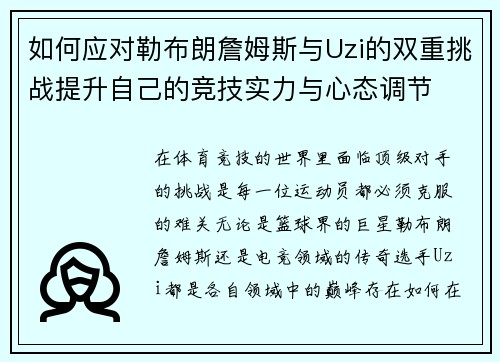 如何应对勒布朗詹姆斯与Uzi的双重挑战提升自己的竞技实力与心态调节

在体育竞技的世界里面临顶级对手的挑战是每一位运动员都必须克服的难关无论是篮球界的巨星勒布朗詹姆斯还是电竞领域的传奇选手Uzi都是各自领域中的巅峰存在如何在